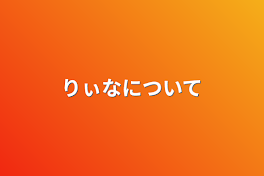 りぃなについて